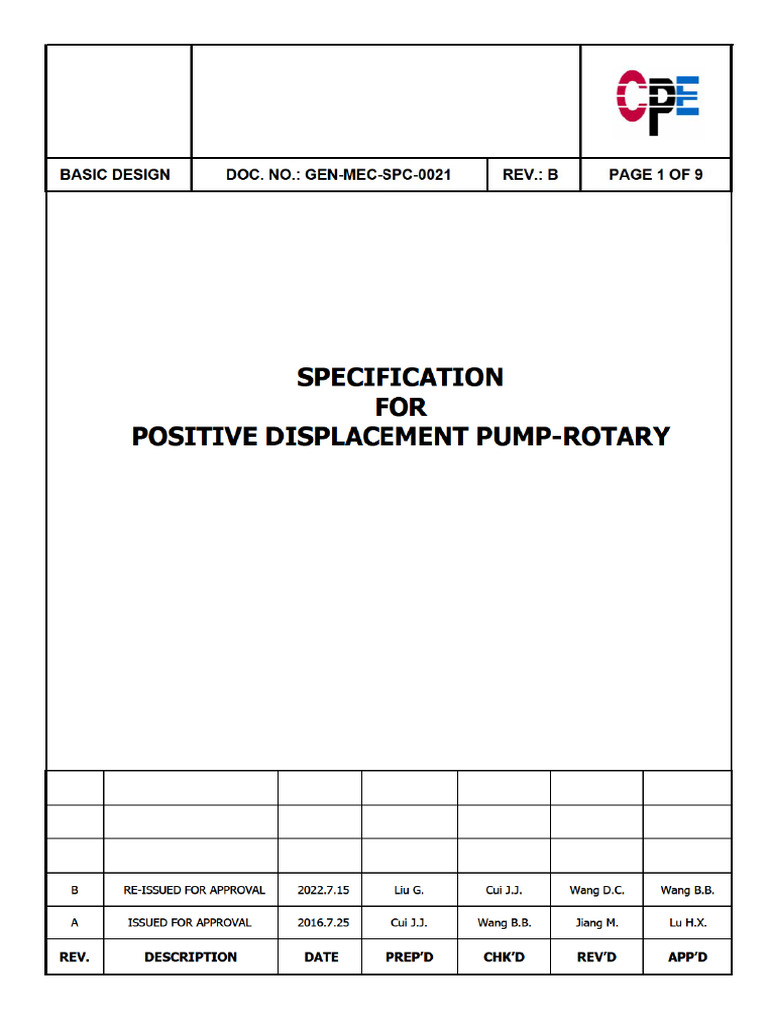 CPE

| BASIC DESIGN | DOC. NO.: GEN-MEC-SPC-0021 | REV.: B | PAGE 1 OF 9 |
|---|---|---|---|

SPECIFICATION
FOR
POSITIVE DISPLACEMENT PUMP-ROTARY

| | | | | | | |
|---|---|---|---|---|---|---|
| | | | | | | |
| | | | | | | |
| B | RE-ISSUED FOR APPROVAL | 2022.7.15 | Liu G. | Cui J.J. | Wang D.C. | Wang B.B. |
| A | ISSUED FOR APPROVAL | 2016.7.25 | Cui J.J. | Wang B.B. | Jiang M. | Lu H.X. |
| REV. | DESCRIPTION | DATE | PREP'D | CHK'D | REV'D | APP'D |